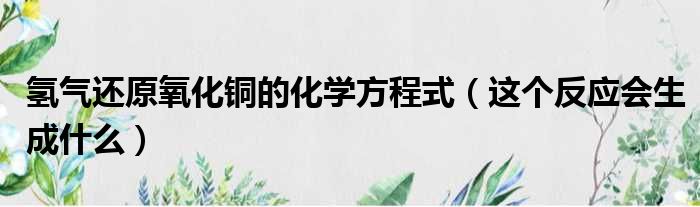 氢气还原氧化铜的化学方程式（这个反应会生成什么）